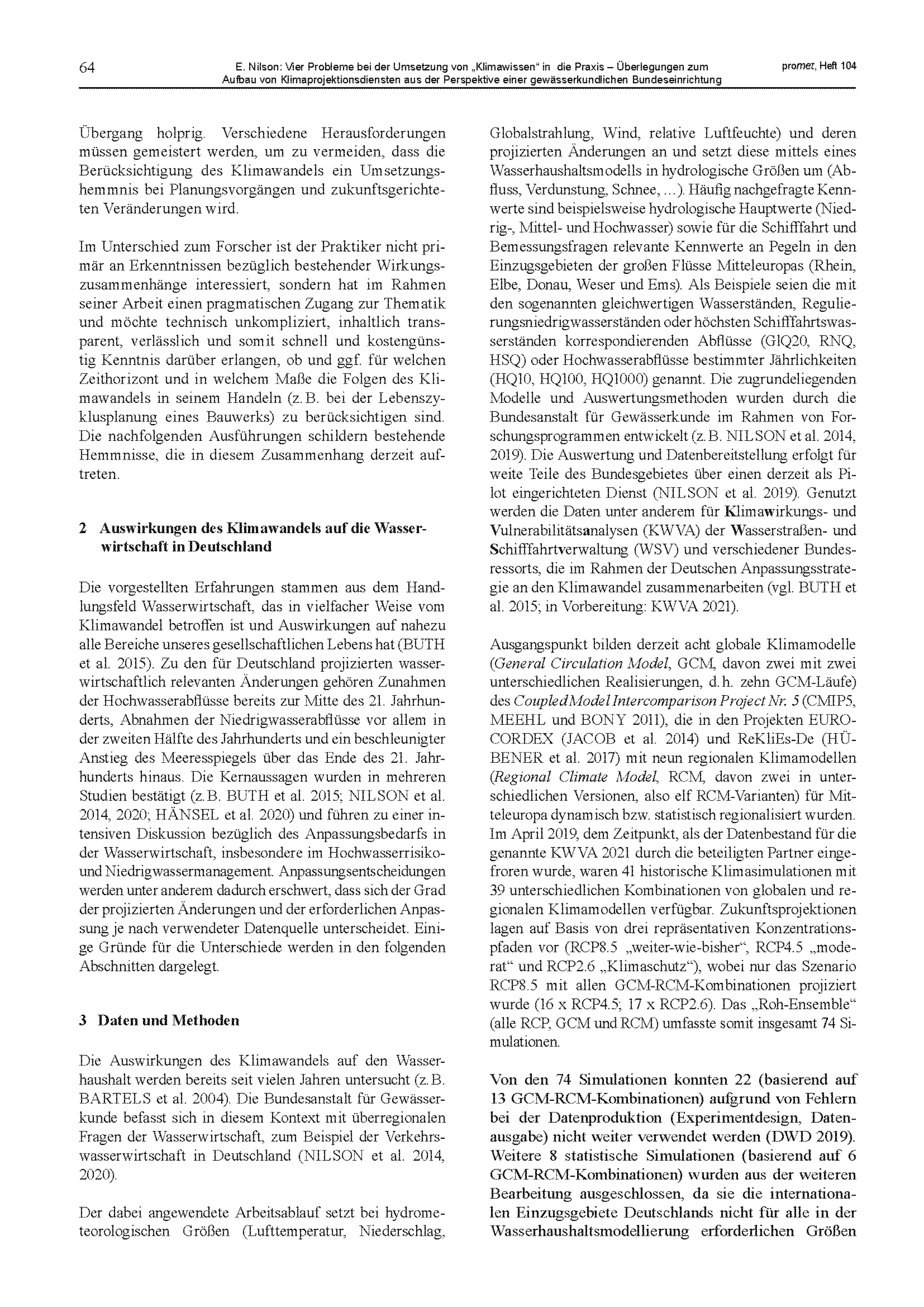 64

E. Nilson: Vier Probleme bei der Umsetzung von „Klimawissen“ in die Praxis – Überlegungen zum Aufbau von Klimaprojektionsdiensten aus der Perspektive einer gewässerkundlichen Bundeseinrichtung

promet, Heft 104

Übergang holprig. Verschiedene Herausforderungen müssen gemeistert werden, um zu vermeiden, dass die Berücksichtigung des Klimawandels ein Umsetzungshemmnis bei Planungsvorgängen und zukunftsgerichteten Veränderungen wird.

Im Unterschied zum Forscher ist der Praktiker nicht primär an Erkenntnissen bezüglich bestehender Wirkungszusammenhänge interessiert, sondern hat im Rahmen seiner Arbeit einen pragmatischen Zugang zur Thematik und möchte technisch unkompliziert, inhaltlich transparent, verlässlich und somit schnell und kostengünstig Kenntnis darüber erlangen, ob und ggf. für welchen Zeithorizont und in welchem Maße die Folgen des Klimawandels in seinem Handeln (z. B. bei der Lebenszyklusplanung eines Bauwerks) zu berücksichtigen sind. Die nachfolgenden Ausführungen schildern bestehende Hemmnisse, die in diesem Zusammenhang derzeit auftreten.

2 Auswirkungen des Klimawandels auf die Wasserwirtschaft in Deutschland

Die vorgestellten Erfahrungen stammen aus dem Handlungsfeld Wasserwirtschaft, das in vielfacher Weise vom Klimawandel betroffen ist und Auswirkungen auf nahezu alle Bereiche unseres gesellschaftlichen Lebens hat (BUTH et al. 2015). Zu den für Deutschland projizierten wasserwirtschaftlich relevanten Änderungen gehören Zunahmen der Hochwasserabflüsse bereits zur Mitte des 21. Jahrhunderts, Abnahmen der Niedrigwasserabflüsse vor allem in der zweiten Hälfte des Jahrhunderts und ein beschleunigter Anstieg des Meeresspiegels über das Ende des 21. Jahrhunderts hinaus. Die Kernaussagen wurden in mehreren Studien bestätigt (z. B. BUTH et al. 2015; NILSON et al. 2014, 2020; HÄNSEL et al. 2020) und führen zu einer intensiven Diskussion bezüglich des Anpassungsbedarfs in der Wasserwirtschaft, insbesondere im Hochwasserrisiko- und Niedrigwassermanagement. Anpassungsentscheidungen werden unter anderem dadurch erschwert, dass sich der Grad der projizierten Änderungen und der erforderlichen Anpassung je nach verwendeter Datenquelle unterscheidet. Einige Gründe für die Unterschiede werden in den folgenden Abschnitten dargelegt.

3 Daten und Methoden

Die Auswirkungen des Klimawandels auf den Wasserhaushalt werden bereits seit vielen Jahren untersucht (z. B. BARTELS et al. 2004). Die Bundesanstalt für Gewässerkunde befasst sich in diesem Kontext mit überregionalen Fragen der Wasserwirtschaft, zum Beispiel der Verkehrswasserwirtschaft in Deutschland (NILSON et al. 2014, 2020).

Der dabei angewendete Arbeitsablauf setzt bei hydrometeorologischen Größen (Lufttemperatur, Niederschlag, Globalstrahlung, Wind, relative Luftfeuchte) und deren projizierten Änderungen an und setzt diese mittels eines Wasserhaushaltsmodells in hydrologische Größen um (Abfluss, Verdunstung, Schnee, …). Häufig nachgefragte Kennwerte sind beispielsweise hydrologische Hauptwerte (Niedrig-, Mittel- und Hochwasser) sowie für die Schifffahrt und Bemessungsfragen relevante Kennwerte an Pegeln in den Einzugsgebieten der großen Flüsse Mitteleuropas (Rhein, Elbe, Donau, Weser und Ems). Als Beispiele seien die mit den sogenannten gleichwertigen Wasserständen, Regulierungsniedrigwasserständen oder höchsten Schifffahrtswasserständen korrespondierenden Abflüsse (GlQ20, RNQ, HSQ) oder Hochwasserabflüsse bestimmter Jährlichkeiten (HQ10, HQ100, HQ1000) genannt. Die zugrundeliegenden Modelle und Auswertungsmethoden wurden durch die Bundesanstalt für Gewässerkunde im Rahmen von Forschungsprogrammen entwickelt (z. B. NILSON et al. 2014, 2019). Die Auswertung und Datenbereitstellung erfolgt für weite Teile des Bundesgebietes über einen derzeit als Pilot eingerichteten Dienst (NILSON et al. 2019). Genutzt werden die Daten unter anderem für Klimawirkungs- und Vulnerabilitätsanalysen (KWVA) der Wasserstraßen- und Schifffahrtverwaltung (WSV) und verschiedener Bundesressorts, die im Rahmen der Deutschen Anpassungsstrategie an den Klimawandel zusammenarbeiten (vgl. BUTH et al. 2015; in Vorbereitung: KWVA 2021).

Ausgangspunkt bilden derzeit acht globale Klimamodelle (General Circulation Model, GCM, davon zwei mit zwei unterschiedlichen Realisierungen, d. h. zehn GCM-Läufe) des Coupled Model Intercomparison Project Nr. 5 (CMIP5, MEEHL und BONY 2011), die in den Projekten EURO-CORDEX (JACOB et al. 2014) und ReKliEs-De (HÜBENER et al. 2017) mit neun regionalen Klimamodellen (Regional Climate Model, RCM, davon zwei in unterschiedlichen Versionen, also elf RCM-Varianten) für Mitteleuropa dynamisch bzw. statistisch regionalisiert wurden. Im April 2019, dem Zeitpunkt, als der Datenbestand für die genannte KWVA 2021 durch die beteiligten Partner eingefroren wurde, waren 41 historische Klimasimulationen mit 39 unterschiedlichen Kombinationen von globalen und regionalen Klimamodellen verfügbar. Zukunftsprojektionen lagen auf Basis von drei repräsentativen Konzentrationspfaden vor (RCP8.5 „weiter-wie-bisher“, RCP4.5 „moderat“ und RCP2.6 „Klimaschutz“), wobei nur das Szenario RCP8.5 mit allen GCM-RCM-Kombinationen projiziert wurde (16 x RCP4.5; 17 x RCP2.6). Das „Roh-Ensemble“ (alle RCP, GCM und RCM) umfasste somit insgesamt 74 Simulationen.

Von den 74 Simulationen konnten 22 (basierend auf 13 GCM-RCM-Kombinationen) aufgrund von Fehlern bei der Datenproduktion (Experimentdesign, Datenausgabe) nicht weiter verwendet werden (DWD 2019). Weitere 8 statistische Simulationen (basierend auf 6 GCM-RCM-Kombinationen) wurden aus der weiteren Bearbeitung ausgeschlossen, da sie die internationalen Einzugsgebiete Deutschlands nicht für alle in der Wasserhaushaltsmodellierung erforderlichen Größen